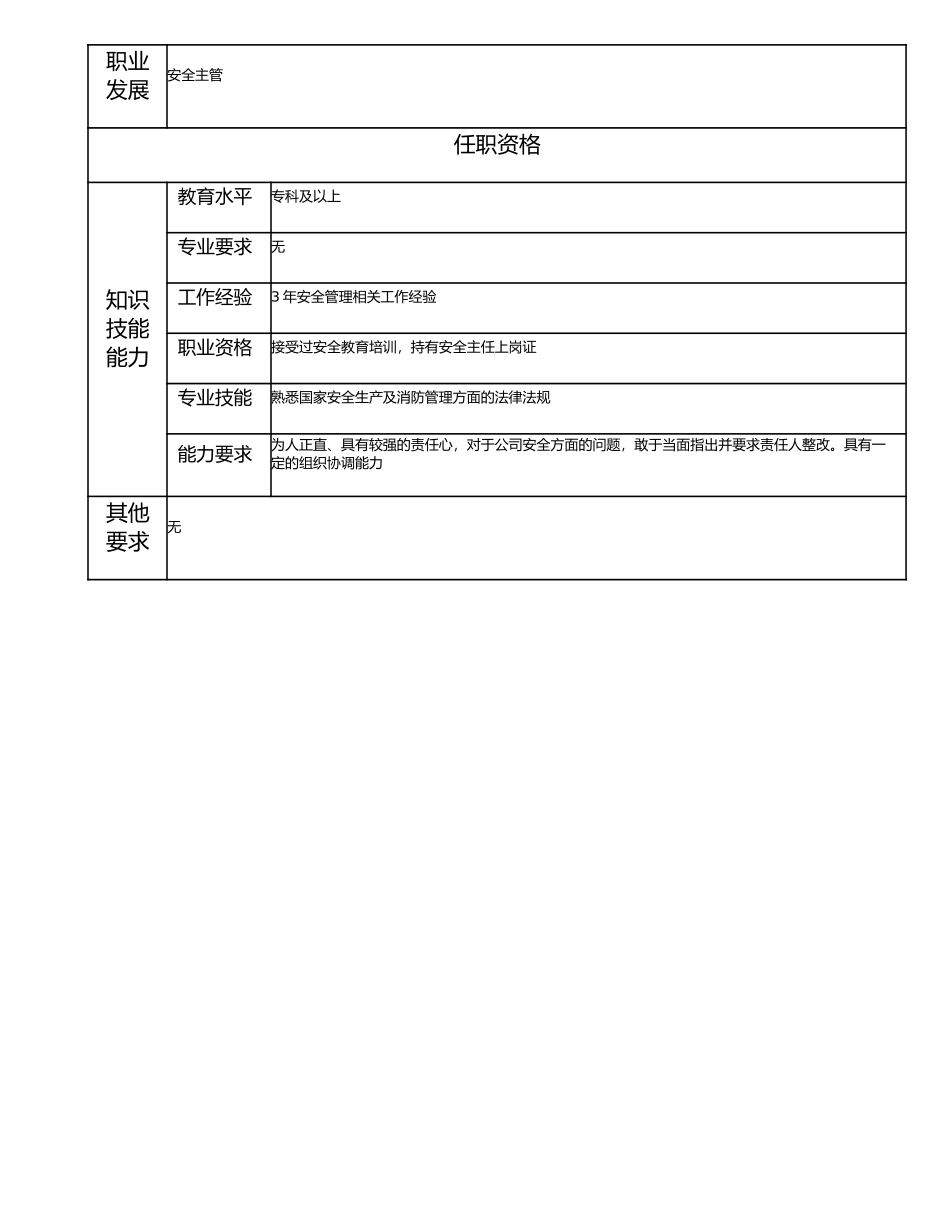 | 职业发展 | 安全主管 | |
|---|---|---|
| 任职资格 | | |
| 知识技能能力 | 教育水平 | 专科及以上 |
| | 专业要求 | 无 |
| | 工作经验 | 3 年安全管理相关工作经验 |
| | 职业资格 | 接受过安全教育培训，持有安全主任上岗证 |
| | 专业技能 | 熟悉国家安全生产及消防管理方面的法律法规 |
| | 能力要求 | 为人正直、具有较强的责任心，对于公司安全方面的问题，敢于当面指出并要求责任人整改。具有一定的组织协调能力 |
| 其他要求 | 无 | |